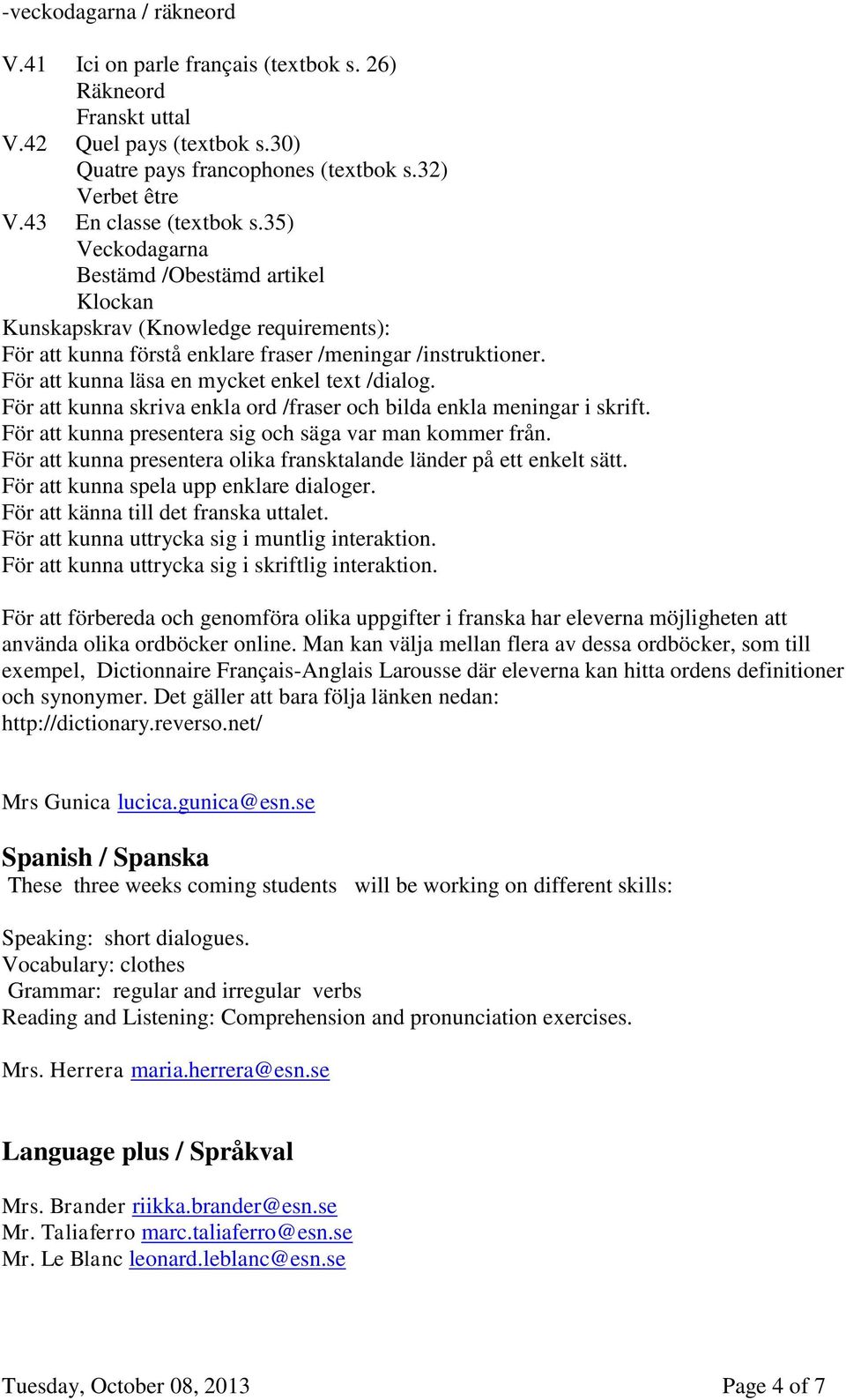 -veckodagarna / räkneord

V.41 Ici on parle français (textbok s. 26)
Räkneord
Franskt uttal
V.42 Quel pays (textbok s.30)
Quatre pays francophones (textbok s.32)
Verbet être
V.43 En classe (textbok s.35)
Veckodagarna
Bestämd /Obestämd artikel
Klockan
Kunskapskrav (Knowledge requirements):
För att kunna förstå enklare fraser /meningar /instruktioner.
För att kunna läsa en mycket enkel text /dialog.
För att kunna skriva enkla ord /fraser och bilda enkla meningar i skrift.
För att kunna presentera sig och säga var man kommer från.
För att kunna presentera olika fransktalande länder på ett enkelt sätt.
För att kunna spela upp enklare dialoger.
För att känna till det franska uttalet.
För att kunna uttrycka sig i muntlig interaktion.
För att kunna uttrycka sig i skriftlig interaktion.

För att förbereda och genomföra olika uppgifter i franska har eleverna möjligheten att använda olika ordböcker online. Man kan välja mellan flera av dessa ordböcker, som till exempel, Dictionnaire Français-Anglais Larousse där eleverna kan hitta ordens definitioner och synonymer. Det gäller att bara följa länken nedan: http://dictionary.reverso.net/

Mrs Gunica lucica.gunica@esn.se

Spanish / Spanska
These three weeks coming students will be working on different skills:

Speaking: short dialogues.
Vocabulary: clothes
Grammar: regular and irregular verbs
Reading and Listening: Comprehension and pronunciation exercises.

Mrs. Herrera maria.herrera@esn.se

Language plus / Språkval

Mrs. Brander riikka.brander@esn.se
Mr. Taliaferro marc.taliaferro@esn.se
Mr. Le Blanc leonard.leblanc@esn.se

Tuesday, October 08, 2013 Page 4 of 7